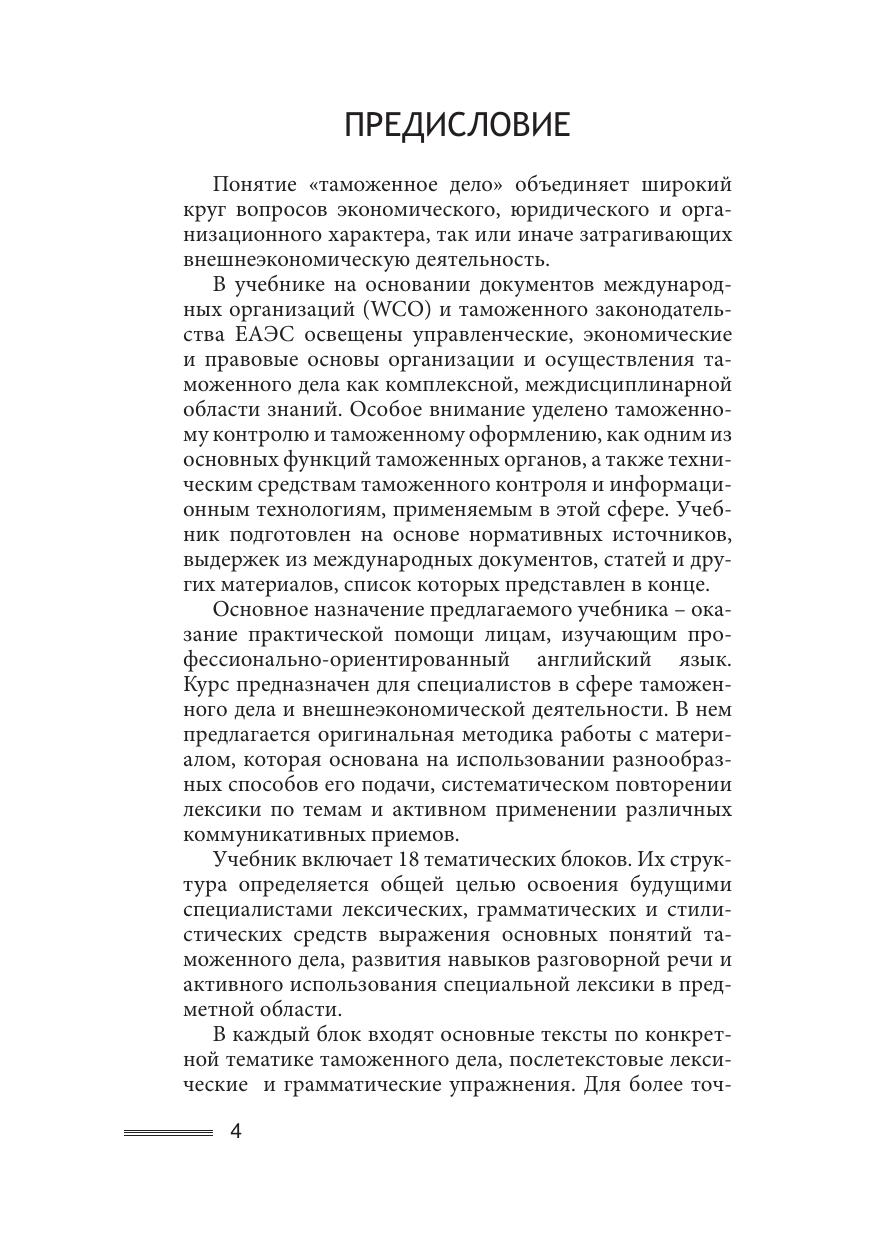 ПРЕДИСЛОВИЕ

Понятие «таможенное дело» объединяет широкий круг вопросов экономического, юридического и организационного характера, так или иначе затрагивающих внешнеэкономическую деятельность.

В учебнике на основании документов международных организаций (WCO) и таможенного законодательства ЕАЭС освещены управленческие, экономические и правовые основы организации и осуществления таможенного дела как комплексной, междисциплинарной области знаний. Особое внимание уделено таможенному контролю и таможенному оформлению, как одним из основных функций таможенных органов, а также техническим средствам таможенного контроля и информационным технологиям, применяемым в этой сфере. Учебник подготовлен на основе нормативных источников, выдержек из международных документов, статей и других материалов, список которых представлен в конце.

Основное назначение предлагаемого учебника – оказание практической помощи лицам, изучающим профессионально-ориентированный английский язык. Курс предназначен для специалистов в сфере таможенного дела и внешнеэкономической деятельности. В нем предлагается оригинальная методика работы с материалом, которая основана на использовании разнообразных способов его подачи, систематическом повторении лексики по темам и активном применении различных коммуникативных приемов.

Учебник включает 18 тематических блоков. Их структура определяется общей целью освоения будущими специалистами лексических, грамматических и стилистических средств выражения основных понятий таможенного дела, развития навыков разговорной речи и активного использования специальной лексики в предметной области.

В каждый блок входят основные тексты по конкретной тематике таможенного дела, послетекстовые лексические и грамматические упражнения. Для более точ-

4